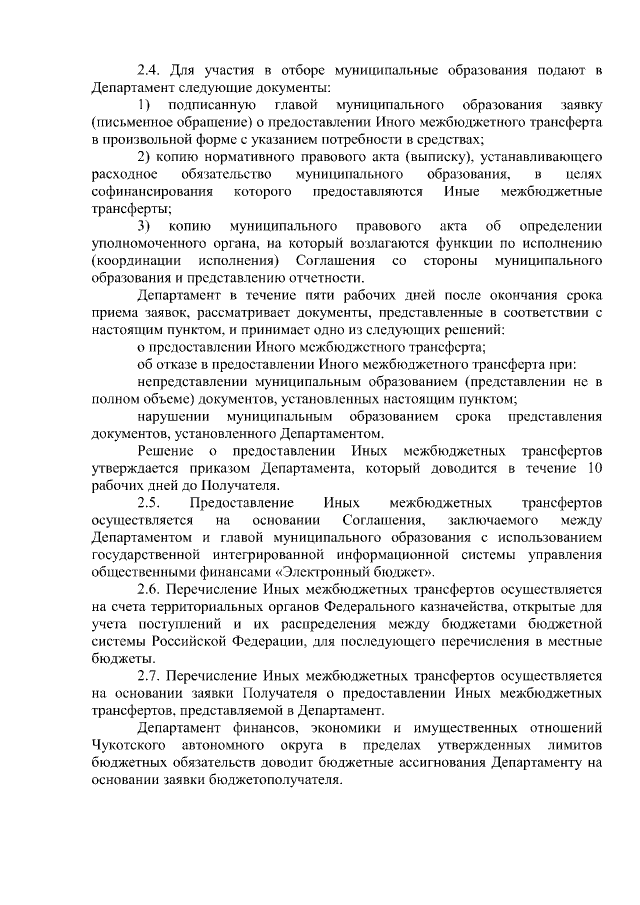 2.4. Для участия в отборе муниципальные образования подают в Департамент следующие документы:

1) подписанную главой муниципального образования заявку (письменное обращение) о предоставлении Иного межбюджетного трансферта в произвольной форме с указанием потребности в средствах;

2) копию нормативного правового акта (выписку), устанавливающего расходное обязательство муниципального образования, в целях софинансирования которого предоставляются Иные межбюджетные трансферты;

3) копию муниципального правового акта об определении уполномоченного органа, на который возлагаются функции по исполнению (координации исполнения) Соглашения со стороны муниципального образования и представлению отчетности.

Департамент в течение пяти рабочих дней после окончания срока приема заявок, рассматривает документы, представленные в соответствии с настоящим пунктом, и принимает одно из следующих решений:

о предоставлении Иного межбюджетного трансферта;

об отказе в предоставлении Иного межбюджетного трансферта при:

непредставлении муниципальным образованием (представлении не в полном объеме) документов, установленных настоящим пунктом;

нарушении муниципальным образованием срока представления документов, установленного Департаментом.

Решение о предоставлении Иных межбюджетных трансфертов утверждается приказом Департамента, который доводится в течение 10 рабочих дней до Получателя.

2.5. Предоставление Иных межбюджетных трансфертов осуществляется на основании Соглашения, заключаемого между Департаментом и главой муниципального образования с использованием государственной интегрированной информационной системы управления общественными финансами «Электронный бюджет».

2.6. Перечисление Иных межбюджетных трансфертов осуществляется на счета территориальных органов Федерального казначейства, открытые для учета поступлений и их распределения между бюджетами бюджетной системы Российской Федерации, для последующего перечисления в местные бюджеты.

2.7. Перечисление Иных межбюджетных трансфертов осуществляется на основании заявки Получателя о предоставлении Иных межбюджетных трансфертов, представляемой в Департамент.

Департамент финансов, экономики и имущественных отношений Чукотского автономного округа в пределах утвержденных лимитов бюджетных обязательств доводит бюджетные ассигнования Департаменту на основании заявки бюджетополучателя.